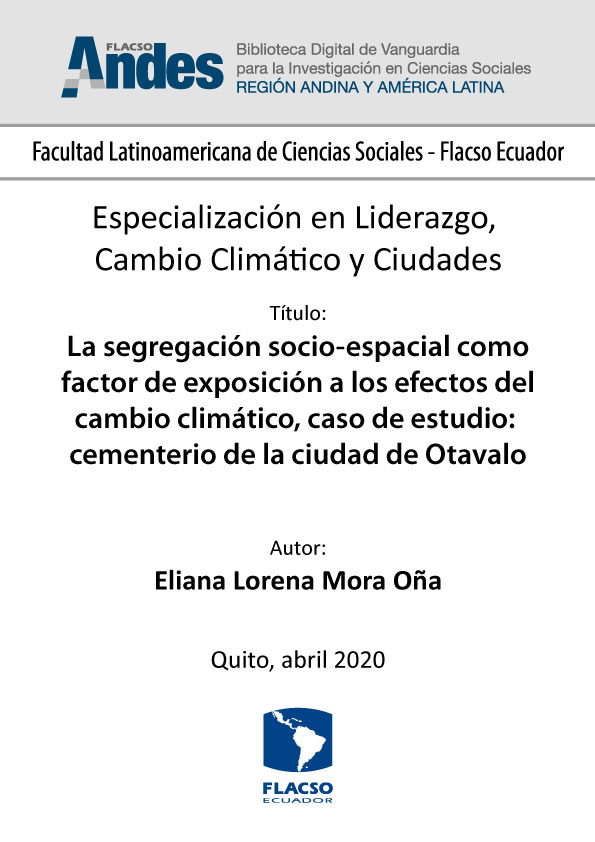 FLACSO Andes

Biblioteca Digital de Vanguardia para la Investigación en Ciencias Sociales
REGIÓN ANDINA Y AMÉRICA LATINA

Facultad Latinoamericana de Ciencias Sociales - Flacso Ecuador

Especialización en Liderazgo, Cambio Climático y Ciudades

Título:

La segregación socio-espacial como factor de exposición a los efectos del cambio climático, caso de estudio: cementerio de la ciudad de Otavalo

Autor:

Eliana Lorena Mora Oña

Quito, abril 2020

FLACSO
ECUADOR